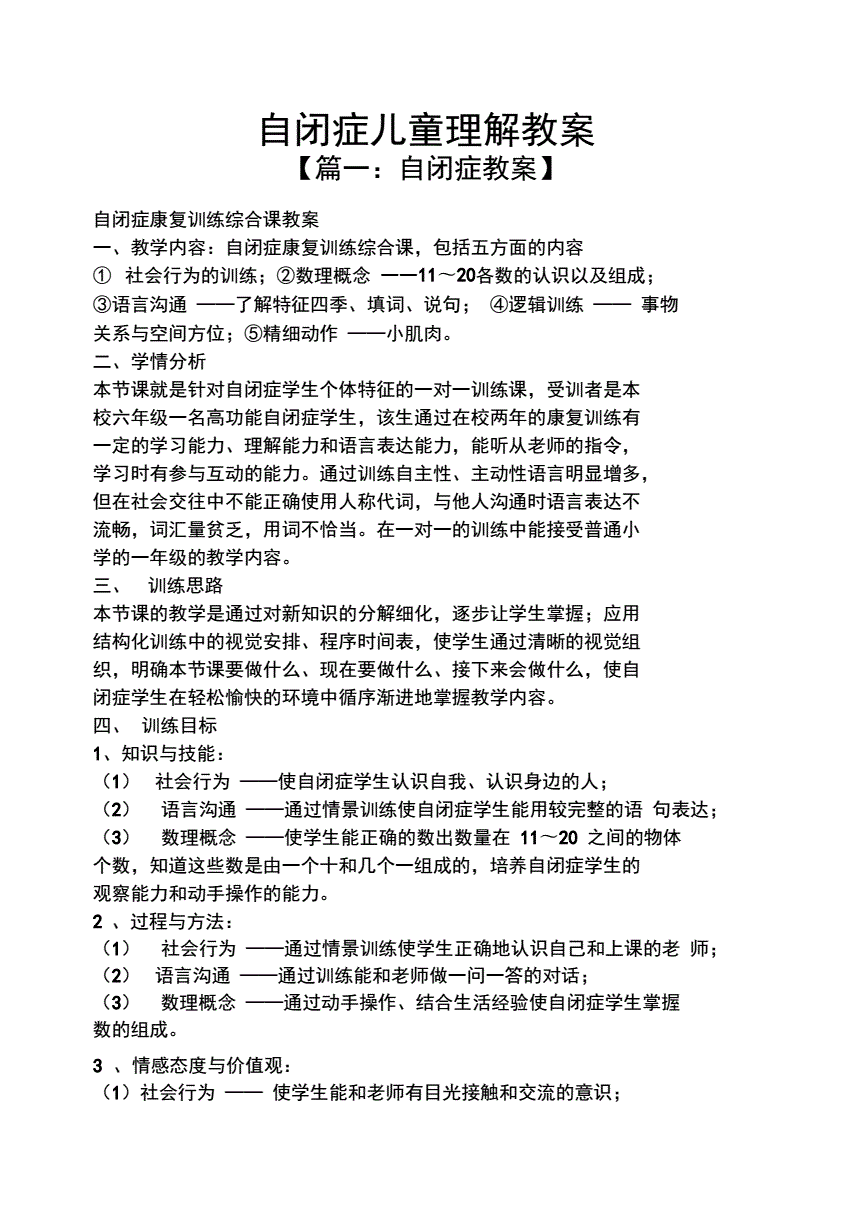 自闭症儿童理解教案
【篇一：自闭症教案】

自闭症康复训练综合课教案
一、教学内容：自闭症康复训练综合课，包括五方面的内容
① 社会行为的训练；②数理概念 ——11～20各数的认识以及组成；③语言沟通 ——了解特征四季、填词、说句； ④逻辑训练 —— 事物关系与空间方位；⑤精细动作 ——小肌肉。
二、学情分析
本节课就是针对自闭症学生个体特征的一对一训练课，受训者是本校六年级一名高功能自闭症学生，该生通过在校两年的康复训练有一定的学习能力、理解能力和语言表达能力，能听从老师的指令，学习时有参与互动的能力。通过训练自主性、主动性语言明显增多，但在社会交往中不能正确使用人称代词，与他人沟通时语言表达不流畅，词汇量贫乏，用词不恰当。在一对一的训练中能接受普通小学的一年级的教学内容。
三、 训练思路
本节课的教学是通过对新知识的分解细化，逐步让学生掌握；应用结构化训练中的视觉安排、程序时间表，使学生通过清晰的视觉组织，明确本节课要做什么、现在要做什么、接下来会做什么，使自闭症学生在轻松愉快的环境中循序渐进地掌握教学内容。
四、 训练目标
1、知识与技能：
（1） 社会行为 ——使自闭症学生认识自我、认识身边的人；
（2） 语言沟通 ——通过情景训练使自闭症学生能用较完整的语 句表达；
（3） 数理概念 ——使学生能正确的数出数量在 11～20 之间的物体个数，知道这些数是由一个十和几个一组成的，培养自闭症学生的观察能力和动手操作的能力。
2 、过程与方法：
（1） 社会行为 ——通过情景训练使学生正确地认识自己和上课的老 师；
（2） 语言沟通 ——通过训练能和老师做一问一答的对话；
（3） 数理概念 ——通过动手操作、结合生活经验使自闭症学生掌握数的组成。

3 、情感态度与价值观：
（1）社会行为 —— 使学生能和老师有目光接触和交流的意识；